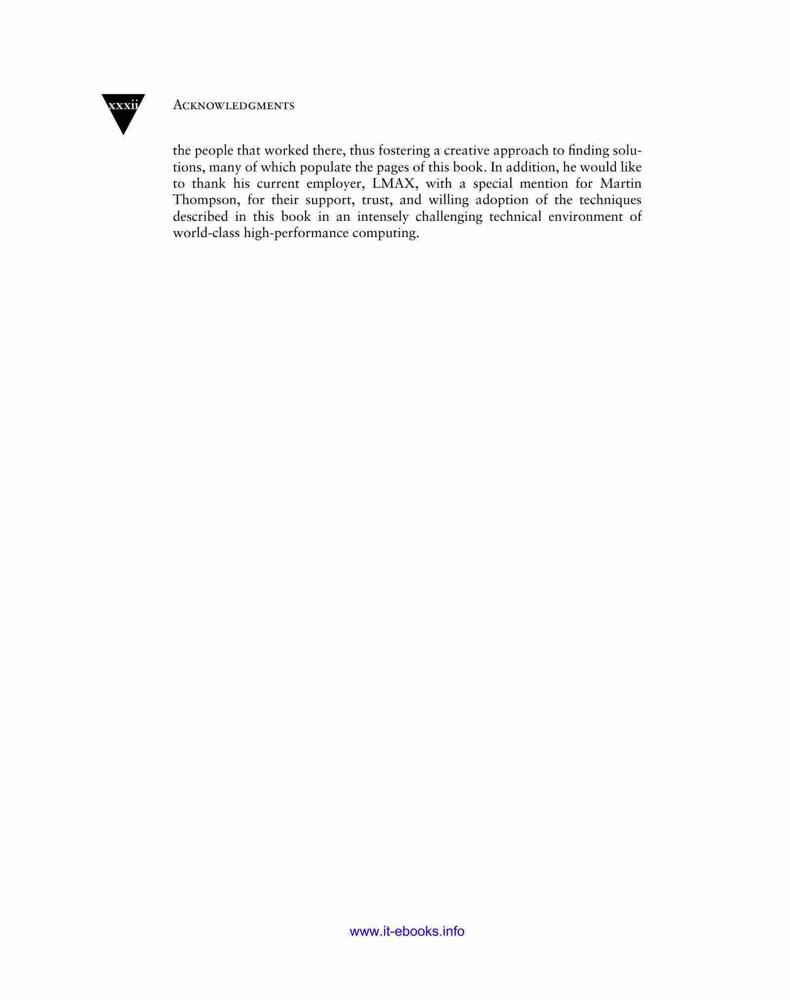 xxxii

Acknowledgments

the people that worked there, thus fostering a creative approach to finding solutions, many of which populate the pages of this book. In addition, he would like to thank his current employer, LMAX, with a special mention for Martin Thompson, for their support, trust, and willing adoption of the techniques described in this book in an intensely challenging technical environment of world-class high-performance computing.

www.it-ebooks.info